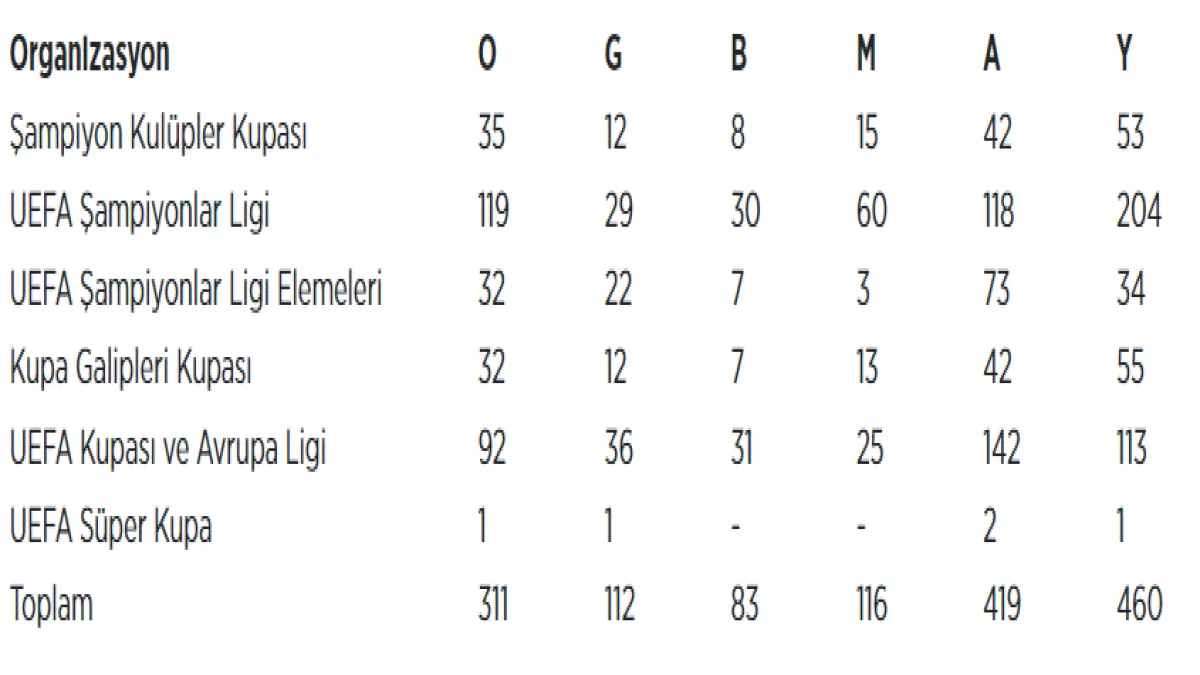 | Organizasyon | O | G | B | M | A | Y |
|---|---|---|---|---|---|---|
| Şampiyon Kulüpler Kupası | 35 | 12 | 8 | 15 | 42 | 53 |
| UEFA Şampiyonlar Ligi | 119 | 29 | 30 | 60 | 118 | 204 |
| UEFA Şampiyonlar Ligi Elemeleri | 32 | 22 | 7 | 3 | 73 | 34 |
| Kupa Galipleri Kupası | 32 | 12 | 7 | 13 | 42 | 55 |
| UEFA Kupası ve Avrupa Ligi | 92 | 36 | 31 | 25 | 142 | 113 |
| UEFA Süper Kupa | 1 | 1 | - | - | 2 | 1 |
| Toplam | 311 | 112 | 83 | 116 | 419 | 460 |